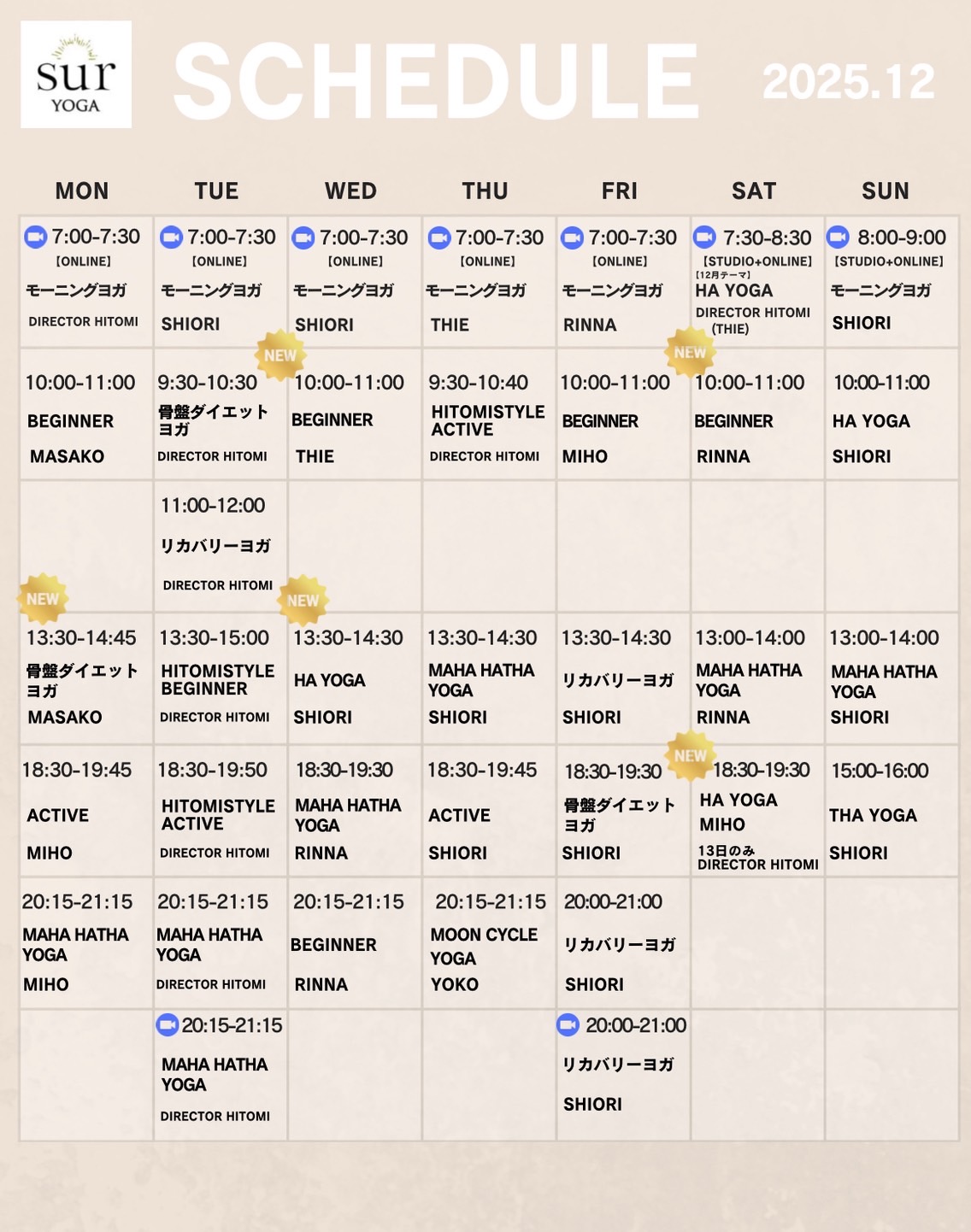 sur YOGA

SCHEDULE 2025.12

| MON | TUE | WED | THU | FRI | SAT | SUN |
|---|---|---|---|---|---|---|
| 7:00-7:30 [ONLINE] モーニングヨガ DIRECTOR HITOMI | 7:00-7:30 [ONLINE] モーニングヨガ SHIORI | 7:00-7:30 [ONLINE] モーニングヨガ SHIORI | 7:00-7:30 [ONLINE] モーニングヨガ THIE | 7:00-7:30 [ONLINE] モーニングヨガ RINNA | 7:30-8:30 [STUDIO+ONLINE] [12月テーマ] HA YOGA DIRECTOR HITOMI (THIE) | 8:00-9:00 [STUDIO+ONLINE] モーニングヨガ SHIORI |
| 10:00-11:00 BEGINNER MASAKO | NEW 9:30-10:30 骨盤ダイエットヨガ DIRECTOR HITOMI | 10:00-11:00 BEGINNER THIE | 9:30-10:40 HITOMISTYLE ACTIVE DIRECTOR HITOMI | 10:00-11:00 BEGINNER MIHO | NEW 10:00-11:00 BEGINNER RINNA | 10:00-11:00 HA YOGA SHIORI |
| | 11:00-12:00 リカバリーヨガ DIRECTOR HITOMI | | | | | |
| NEW 13:30-14:45 骨盤ダイエットヨガ MASAKO | 13:30-15:00 HITOMISTYLE BEGINNER DIRECTOR HITOMI | NEW 13:30-14:30 HA YOGA SHIORI | 13:30-14:30 MAHA HATHA YOGA SHIORI | 13:30-14:30 リカバリーヨガ SHIORI | 13:00-14:00 MAHA HATHA YOGA RINNA | 13:00-14:00 MAHA HATHA YOGA SHIORI |
| 18:30-19:45 ACTIVE MIHO | 18:30-19:50 HITOMISTYLE ACTIVE DIRECTOR HITOMI | 18:30-19:30 MAHA HATHA YOGA RINNA | 18:30-19:45 ACTIVE SHIORI | 18:30-19:30 骨盤ダイエットヨガ SHIORI | NEW 18:30-19:30 HA YOGA MIHO 13日のみ DIRECTOR HITOMI | 15:00-16:00 THA YOGA SHIORI |
| 20:15-21:15 MAHA HATHA YOGA MIHO | 20:15-21:15 MAHA HATHA YOGA DIRECTOR HITOMI | 20:15-21:15 BEGINNER RINNA | 20:15-21:15 MOON CYCLE YOGA YOKO | 20:00-21:00 リカバリーヨガ SHIORI | | |
| | 20:15-21:15 MAHA HATHA YOGA DIRECTOR HITOMI | | | 20:00-21:00 リカバリーヨガ SHIORI | | |